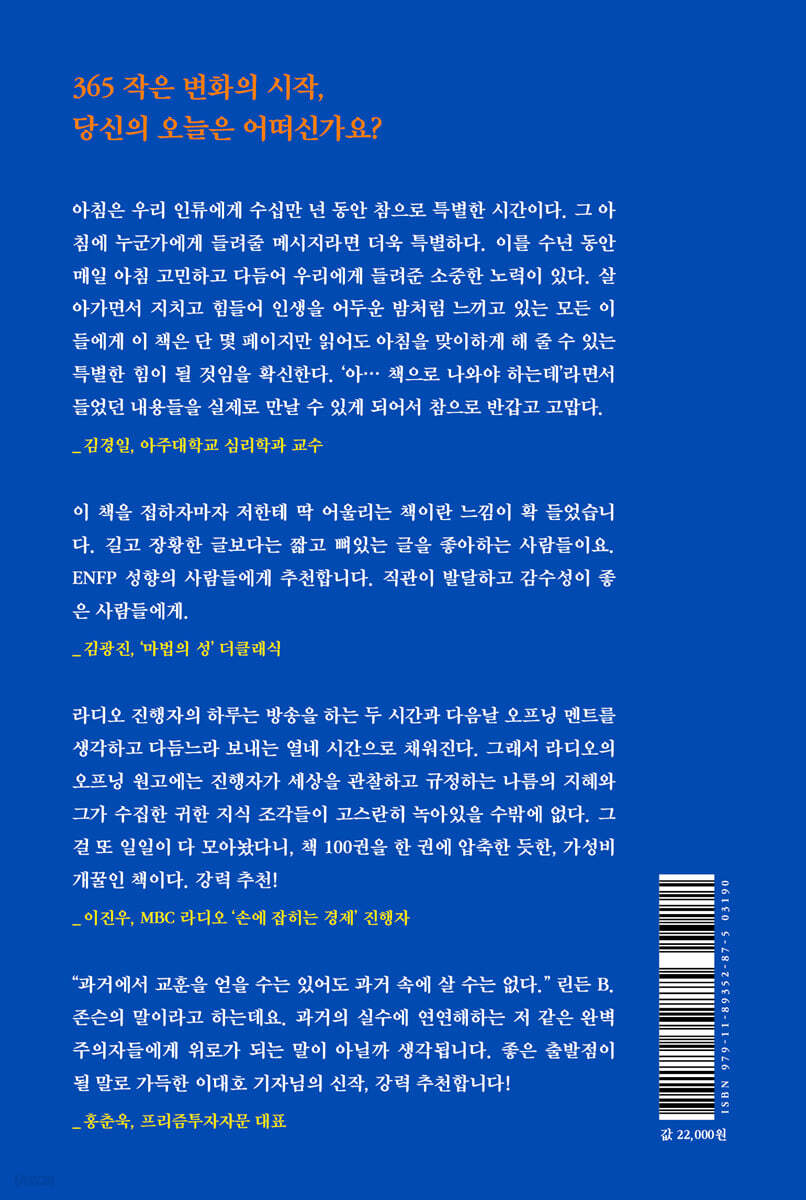 365 작은 변화의 시작,
당신의 오늘은 어떠신가요?

아침은 우리 인류에게 수십만 년 동안 참으로 특별한 시간이다. 그 아침에 누군가에게 들려줄 메시지라면 더욱 특별하다. 이를 수년 동안 매일 아침 고민하고 다듬어 우리에게 들려준 소중한 노력이 있다. 살아가면서 지치고 힘들어 인생을 어두운 밤처럼 느끼고 있는 모든 이들에게 이 책은 단 몇 페이지만 읽어도 아침을 맞이하게 해 줄 수 있는 특별한 힘이 될 것임을 확신한다. '아… 책으로 나와야 하는데'라면서 들었던 내용들을 실제로 만날 수 있게 되어서 참으로 반갑고 고맙다.

_ 김경일, 아주대학교 심리학과 교수

이 책을 접하자마자 저한테 딱 어울리는 책이란 느낌이 확 들었습니다. 길고 장황한 글보다는 짧고 뼈있는 글을 좋아하는 사람들이요. ENFP 성향의 사람들에게 추천합니다. 직관이 발달하고 감수성이 좋은 사람들에게.

_ 김광진, '마법의 성' 더클래식

라디오 진행자의 하루는 방송을 하는 두 시간과 다음날 오프닝 멘트를 생각하고 다듬느라 보내는 열네 시간으로 채워진다. 그래서 라디오의 오프닝 원고에는 진행자가 세상을 관찰하고 규정하는 나름의 지혜와 그가 수집한 귀한 지식 조각들이 고스란히 녹아있을 수밖에 없다. 그걸 또 일일이 다 모아놨다니, 책 100권을 한 권에 압축한 듯한, 가성비 개꿀인 책이다. 강력 추천!

_ 이진우, MBC 라디오 '손에 잡히는 경제' 진행자

"과거에서 교훈을 얻을 수는 있어도 과거 속에 살 수는 없다." 린든 B. 존슨의 말이라고 하는데요. 과거의 실수에 연연해하는 저 같은 완벽주의자들에게 위로가 되는 말이 아닐까 생각됩니다. 좋은 출발점이 될 말로 가득한 이대호 기자님의 신작, 강력 추천합니다!

_ 홍춘욱, 프리즘투자자문 대표

ISBN 979-11-89352-87-5 03190

값 22,000원